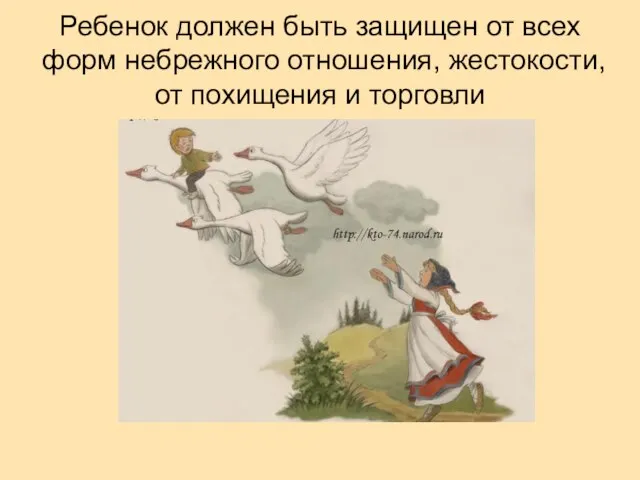 Ребенок должен быть защищен от всех форм небрежного отношения, жестокости, от похищения и торговли

http://kto-74.narod.ru